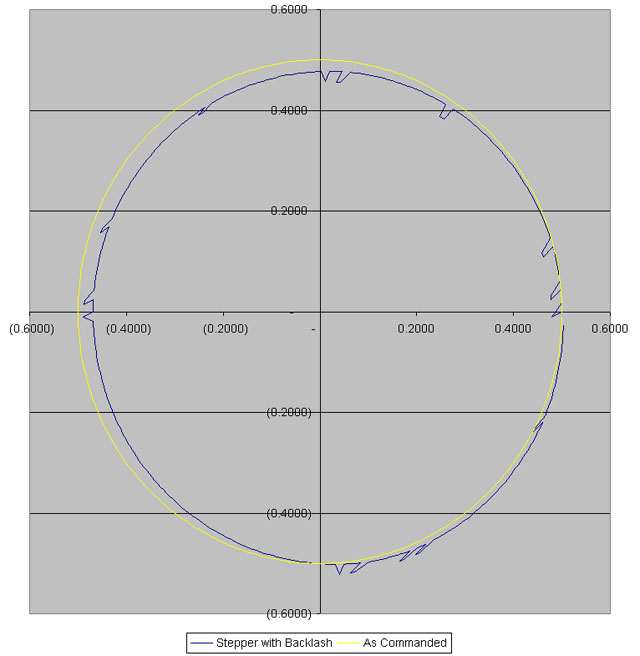 0.6000
0.4000
0.2000
(0.6000)
(0.4000)
(0.2000)
-
0.2000
0.4000
0.6000
(0.2000)
(0.4000)
(0.6000)

Stepper with Backlash
As Commanded